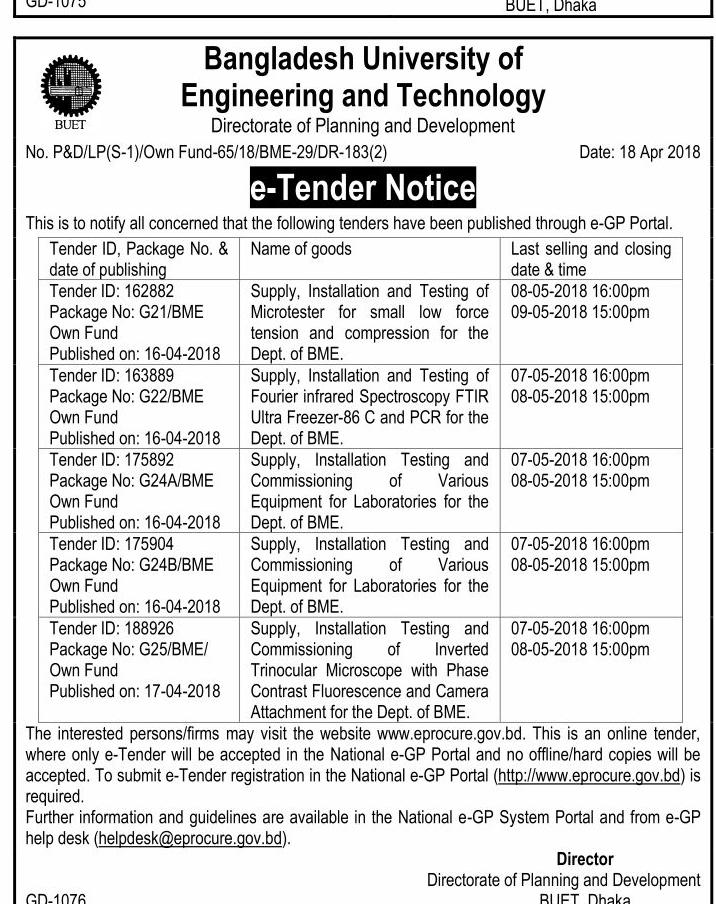 GD-1075

BUET, Dhaka

BUET

Bangladesh University of Engineering and Technology

Directorate of Planning and Development

No. P&D/LP(S-1)/Own Fund-65/18/BME-29/DR-183(2)

Date: 18 Apr 2018

e-Tender Notice

This is to notify all concerned that the following tenders have been published through e-GP Portal.

| Tender ID, Package No. & date of publishing | Name of goods | Last selling and closing date & time |
|---|---|---|
| Tender ID: 162882 Package No: G21/BME Own Fund Published on: 16-04-2018 | Supply, Installation and Testing of Microtester for small low force tension and compression for the Dept. of BME. | 08-05-2018 16:00pm 09-05-2018 15:00pm |
| Tender ID: 163889 Package No: G22/BME Own Fund Published on: 16-04-2018 | Supply, Installation and Testing of Fourier infrared Spectroscopy FTIR Ultra Freezer-86 C and PCR for the Dept. of BME. | 07-05-2018 16:00pm 08-05-2018 15:00pm |
| Tender ID: 175892 Package No: G24A/BME Own Fund Published on: 16-04-2018 | Supply, Installation Testing and Commissioning of Various Equipment for Laboratories for the Dept. of BME. | 07-05-2018 16:00pm 08-05-2018 15:00pm |
| Tender ID: 175904 Package No: G24B/BME Own Fund Published on: 16-04-2018 | Supply, Installation Testing and Commissioning of Various Equipment for Laboratories for the Dept. of BME. | 07-05-2018 16:00pm 08-05-2018 15:00pm |
| Tender ID: 188926 Package No: G25/BME/ Own Fund Published on: 17-04-2018 | Supply, Installation Testing and Commissioning of Inverted Trinocular Microscope with Phase Contrast Fluorescence and Camera Attachment for the Dept. of BME. | 07-05-2018 16:00pm 08-05-2018 15:00pm |

The interested persons/firms may visit the website www.eprocure.gov.bd. This is an online tender, where only e-Tender will be accepted in the National e-GP Portal and no offline/hard copies will be accepted. To submit e-Tender registration in the National e-GP Portal (http://www.eprocure.gov.bd) is required.

Further information and guidelines are available in the National e-GP System Portal and from e-GP help desk (helpdesk@eprocure.gov.bd).

Director
Directorate of Planning and Development
BUET, Dhaka

GD-1076